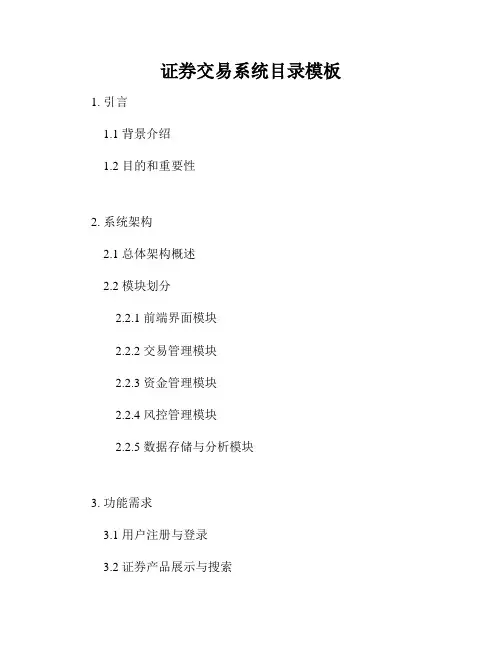 证券交易系统目录模板

1.引言

1.1背景介绍

1.2目的和重要性

2.系统架构

2.1总体架构概述

2.2模块划分

2.2.1前端界面模块

2.2.2交易管理模块

2.2.3资金管理模块

2.2.4风控管理模块

2.2.5数据存储与分析模块

3.功能需求

3.1用户注册与登录

3.2证券产品展示与搜索